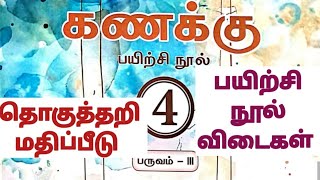 கணக்கு
பயிற்சி நூல்

தொகுத்தறி மதிப்பீடு

4

பயிற்சி நூல் விடைகள்

பருவம் – III